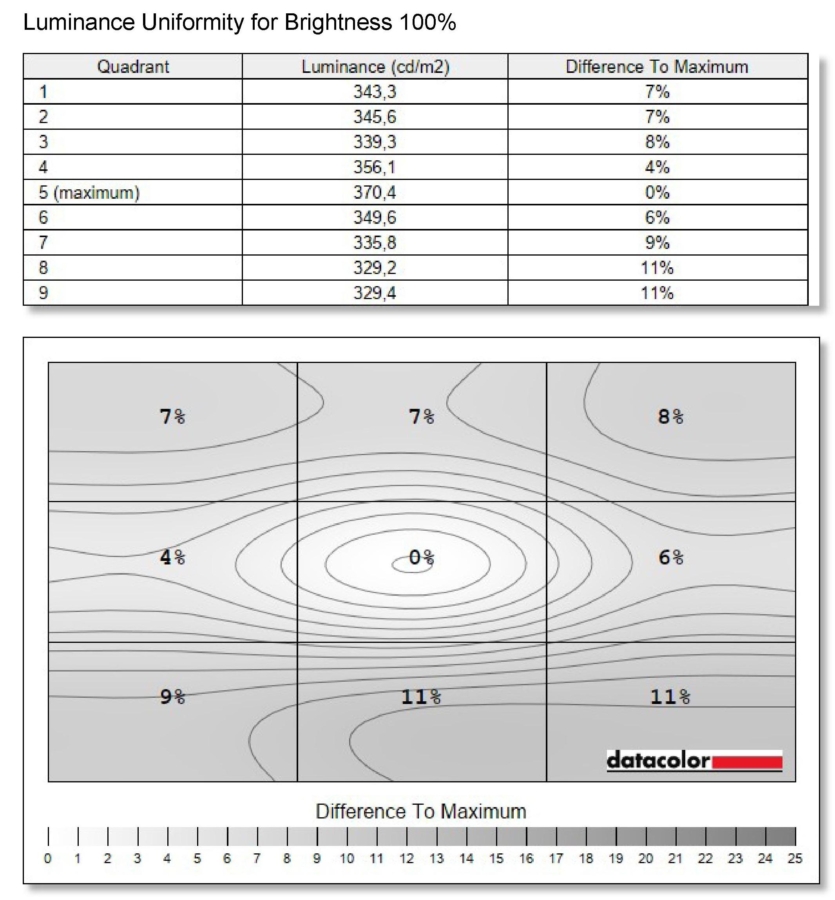 Luminance Uniformity for Brightness 100%

| Quadrant | Luminance (cd/m2) | Difference To Maximum |
|---|---|---|
| 1 | 343,3 | 7% |
| 2 | 345,6 | 7% |
| 3 | 339,3 | 8% |
| 4 | 356,1 | 4% |
| 5 (maximum) | 370,4 | 0% |
| 6 | 349,6 | 6% |
| 7 | 335,8 | 9% |
| 8 | 329,2 | 11% |
| 9 | 329,4 | 11% |

7%
7%
8%
4%
0%
6%
9%
11%
11%
datacolor

Difference To Maximum
0 1 2 3 4 5 6 7 8 9 10 11 12 13 14 15 16 17 18 19 20 21 22 23 24 25